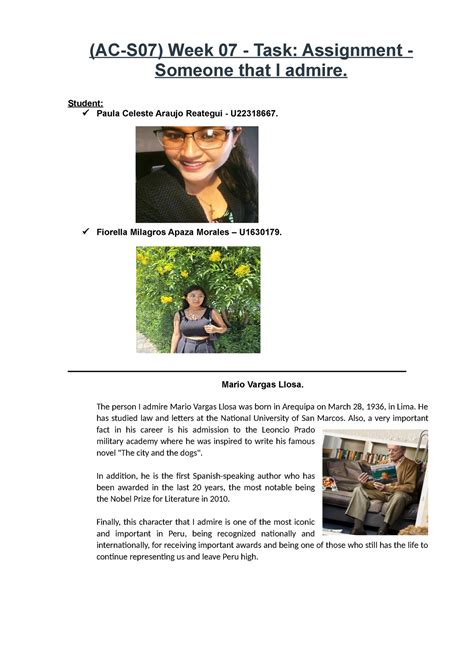 (AC-S07) Week 07 - Task: Assignment - Someone that I admire.

Student:
✓ Paula Celeste Araujo Reategui - U22318667.

✓ Fiorella Milagros Apaza Morales – U1630179.

Mario Vargas Llosa.

The person I admire Mario Vargas Llosa was born in Arequipa on March 28, 1936, in Lima. He has studied law and letters at the National University of San Marcos. Also, a very important fact in his career is his admission to the Leoncio Prado military academy where he was inspired to write his famous novel "The city and the dogs".

In addition, he is the first Spanish-speaking author who has been awarded in the last 20 years, the most notable being the Nobel Prize for Literature in 2010.

Finally, this character that I admire is one of the most iconic and important in Peru, being recognized nationally and internationally, for receiving important awards and being one of those who still has the life to continue representing us and leave Peru high.